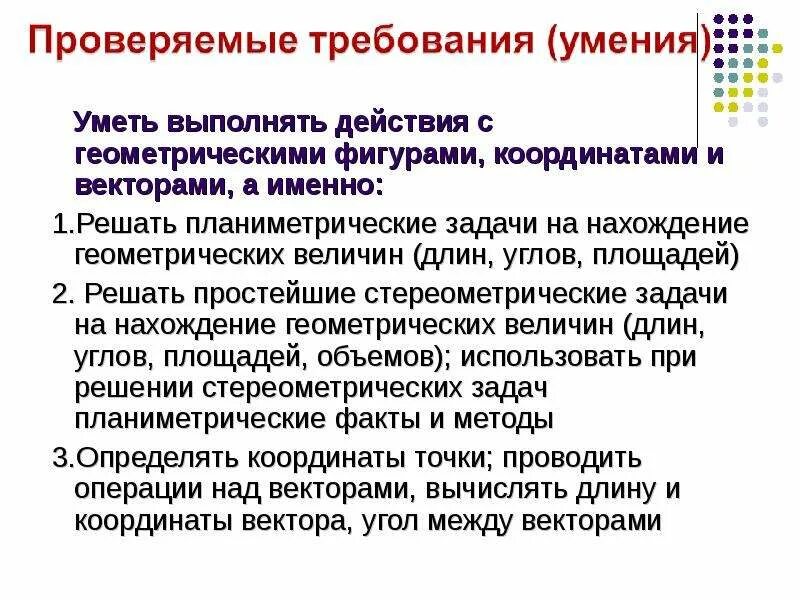 Проверяемые требования (умения)

Уметь выполнять действия с геометрическими фигурами, координатами и векторами, а именно:

1.Решать планиметрические задачи на нахождение геометрических величин (длин, углов, площадей)

2. Решать простейшие стереометрические задачи на нахождение геометрических величин (длин, углов, площадей, объемов); использовать при решении стереометрических задач планиметрические факты и методы

3.Определять координаты точки; проводить операции над векторами, вычислять длину и координаты вектора, угол между векторами